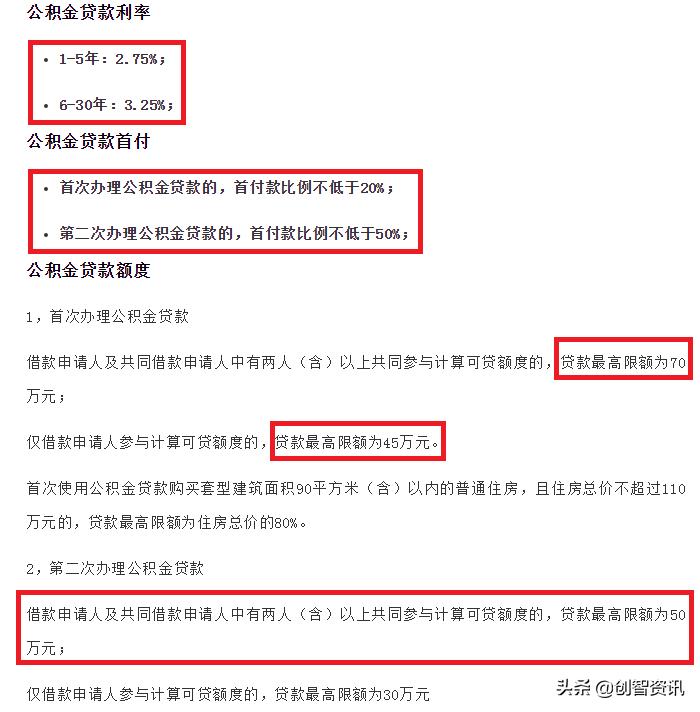 公积金贷款利率

• 1-5年：2.75%；

• 6-30年：3.25%；

公积金贷款首付

• 首次办理公积金贷款的，首付款比例不低于20%；

• 第二次办理公积金贷款的，首付款比例不低于50%；

公积金贷款额度

1，首次办理公积金贷款

借款申请人及共同借款申请人中有两人（含）以上共同参与计算可贷额度的，贷款最高限额为70万元；

仅借款申请人参与计算可贷额度的，贷款最高限额为45万元。

首次使用公积金贷款购买套型建筑面积90平方米（含）以内的普通住房，且住房总价不超过110万元的，贷款最高限额为住房总价的80%。

2，第二次办理公积金贷款

借款申请人及共同借款申请人中有两人（含）以上共同参与计算可贷额度的，贷款最高限额为50万元；

仅借款申请人参与计算可贷额度的，贷款最高限额为30万元

头条 @创智资讯